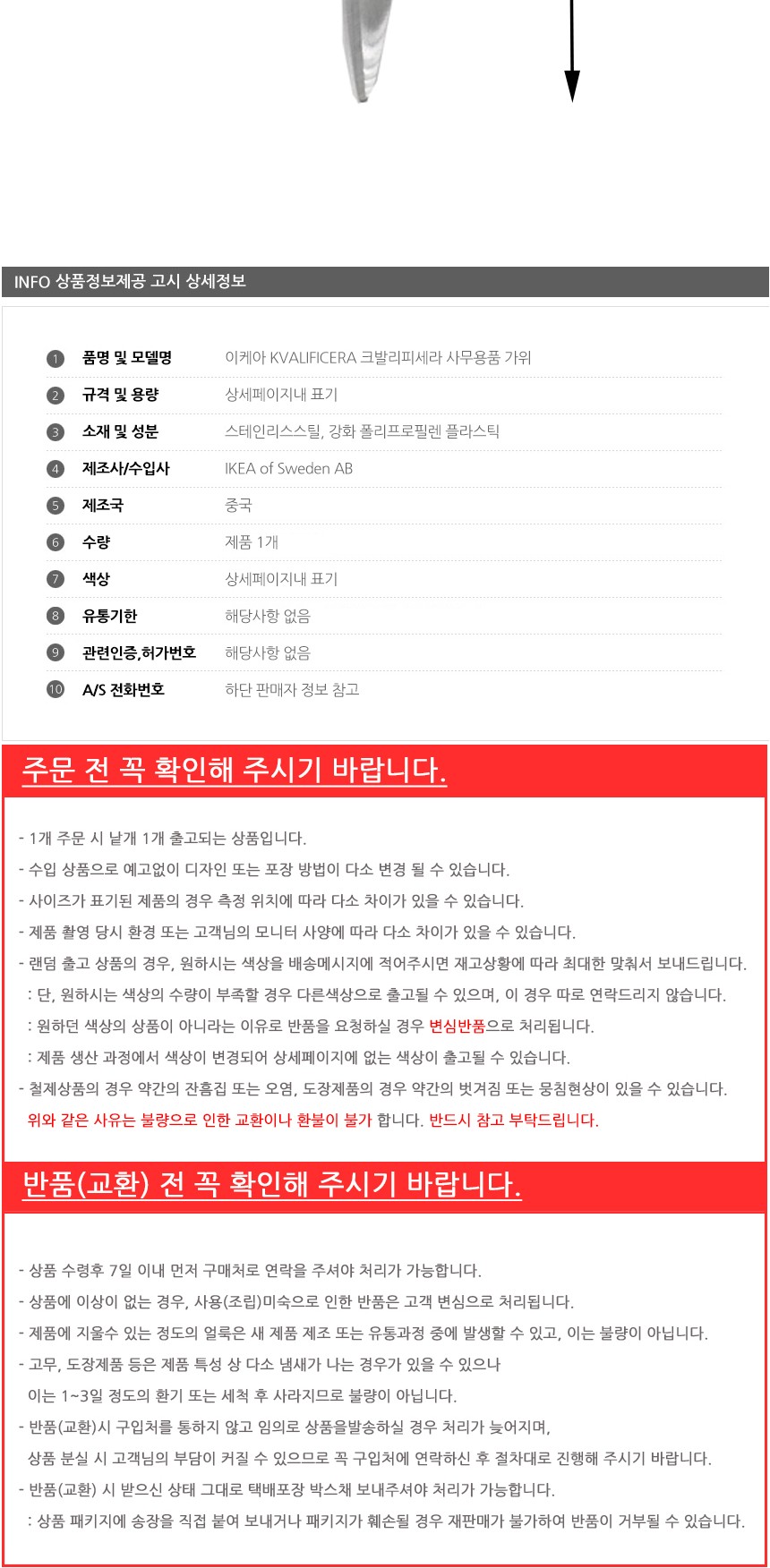 INFO 상품정보제공 고시 상세정보

| | | |
|---|---|---|
| 1 | 품명 및 모델명 | 이케아 KVALIFICERA 크발리피세라 사무용품 가위 |
| 2 | 규격 및 용량 | 상세페이지내 표기 |
| 3 | 소재 및 성분 | 스테인리스스틸, 강화 폴리프로필렌 플라스틱 |
| 4 | 제조사/수입사 | IKEA of Sweden AB |
| 5 | 제조국 | 중국 |
| 6 | 수량 | 제품 1개 |
| 7 | 색상 | 상세페이지내 표기 |
| 8 | 유통기한 | 해당사항 없음 |
| 9 | 관련인증,허가번호 | 해당사항 없음 |
| 10 | A/S 전화번호 | 하단 판매자 정보 참고 |

주문 전 꼭 확인해 주시기 바랍니다.

- 1개 주문 시 낱개 1개 출고되는 상품입니다.
- 수입 상품으로 예고없이 디자인 또는 포장 방법이 다소 변경 될 수 있습니다.
- 사이즈가 표기된 제품의 경우 측정 위치에 따라 다소 차이가 있을 수 있습니다.
- 제품 촬영 당시 환경 또는 고객님의 모니터 사양에 따라 다소 차이가 있을 수 있습니다.
- 랜덤 출고 상품의 경우, 원하시는 색상을 배송메시지에 적어주시면 재고상황에 따라 최대한 맞춰서 보내드립니다.
: 단, 원하시는 색상의 수량이 부족할 경우 다른색상으로 출고될 수 있으며, 이 경우 따로 연락드리지 않습니다.
: 원하던 색상의 상품이 아니라는 이유로 반품을 요청하실 경우 변심반품으로 처리됩니다.
: 제품 생산 과정에서 색상이 변경되어 상세페이지에 없는 색상이 출고될 수 있습니다.
- 철제상품의 경우 약간의 잔흠집 또는 오염, 도장제품의 경우 약간의 벗겨짐 또는 뭉침현상이 있을 수 있습니다.
위와 같은 사유는 불량으로 인한 교환이나 환불이 불가 합니다. 반드시 참고 부탁드립니다.

반품(교환) 전 꼭 확인해 주시기 바랍니다.

- 상품 수령후 7일 이내 먼저 구매처로 연락을 주셔야 처리가 가능합니다.
- 상품에 이상이 없는 경우, 사용(조립)미숙으로 인한 반품은 고객 변심으로 처리됩니다.
- 제품에 지울수 있는 정도의 얼룩은 새 제품 제조 또는 유통과정 중에 발생할 수 있고, 이는 불량이 아닙니다.
- 고무, 도장제품 등은 제품 특성 상 다소 냄새가 나는 경우가 있을 수 있으나
이는 1~3일 정도의 환기 또는 세척 후 사라지므로 불량이 아닙니다.
- 반품(교환)시 구입처를 통하지 않고 임의로 상품을발송하실 경우 처리가 늦어지며,
상품 분실 시 고객님의 부담이 커질 수 있으므로 꼭 구입처에 연락하신 후 절차대로 진행해 주시기 바랍니다.
- 반품(교환) 시 받으신 상태 그대로 택배포장 박스채 보내주셔야 처리가 가능합니다.
: 상품 패키지에 송장을 직접 붙여 보내거나 패키지가 훼손될 경우 재판매가 불가하여 반품이 거부될 수 있습니다.